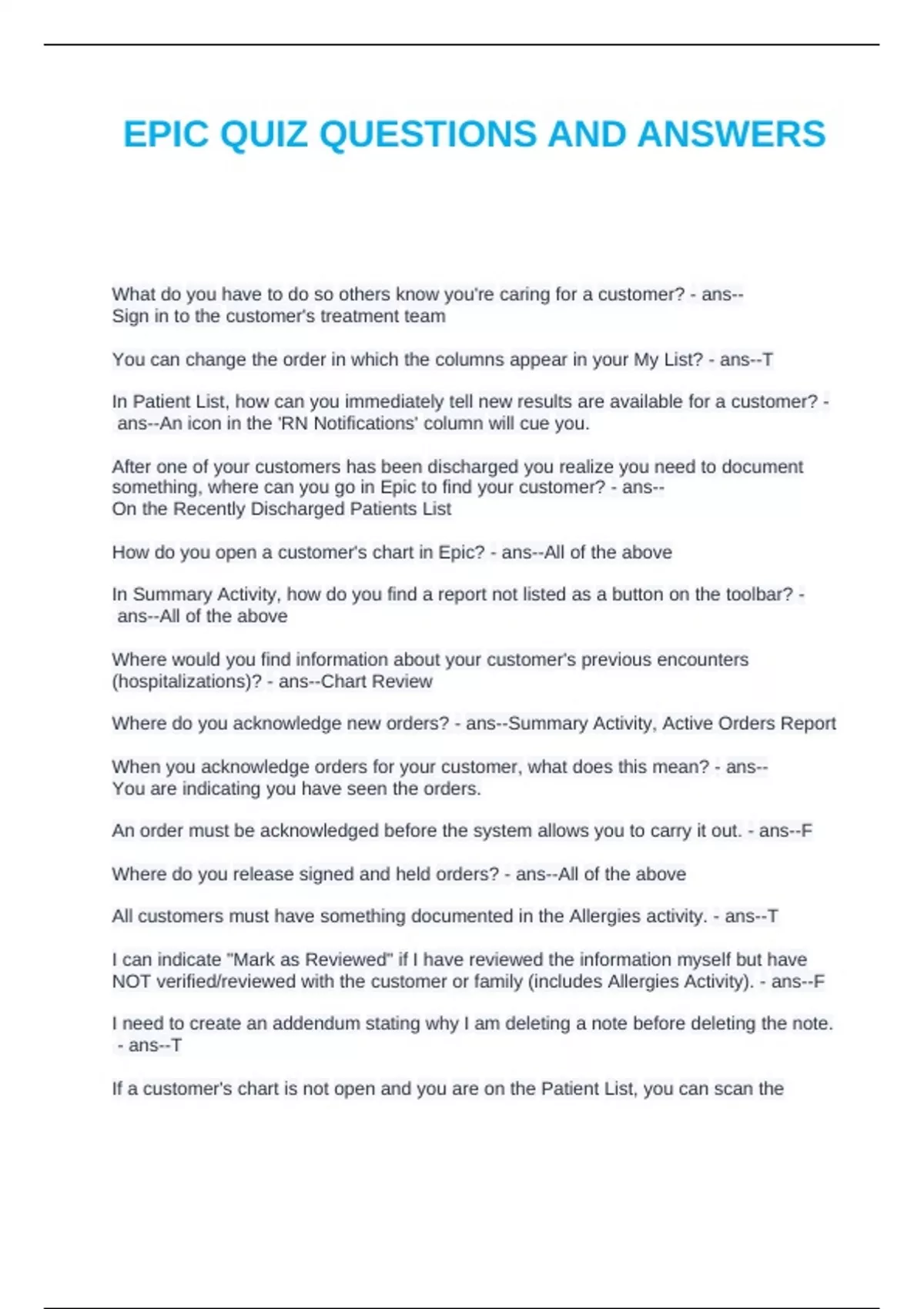 EPIC QUIZ QUESTIONS AND ANSWERS

What do you have to do so others know you're caring for a customer? - ans--Sign in to the customer's treatment team

You can change the order in which the columns appear in your My List? - ans--T

In Patient List, how can you immediately tell new results are available for a customer? - ans--An icon in the 'RN Notifications' column will cue you.

After one of your customers has been discharged you realize you need to document something, where can you go in Epic to find your customer? - ans--On the Recently Discharged Patients List

How do you open a customer's chart in Epic? - ans--All of the above

In Summary Activity, how do you find a report not listed as a button on the toolbar? - ans--All of the above

Where would you find information about your customer's previous encounters (hospitalizations)? - ans--Chart Review

Where do you acknowledge new orders? - ans--Summary Activity, Active Orders Report

When you acknowledge orders for your customer, what does this mean? - ans--You are indicating you have seen the orders.

An order must be acknowledged before the system allows you to carry it out. - ans--F

Where do you release signed and held orders? - ans--All of the above

All customers must have something documented in the Allergies activity. - ans--T

I can indicate "Mark as Reviewed" if I have reviewed the information myself but have NOT verified/reviewed with the customer or family (includes Allergies Activity). - ans--F

I need to create an addendum stating why I am deleting a note before deleting the note. - ans--T

If a customer's chart is not open and you are on the Patient List, you can scan the